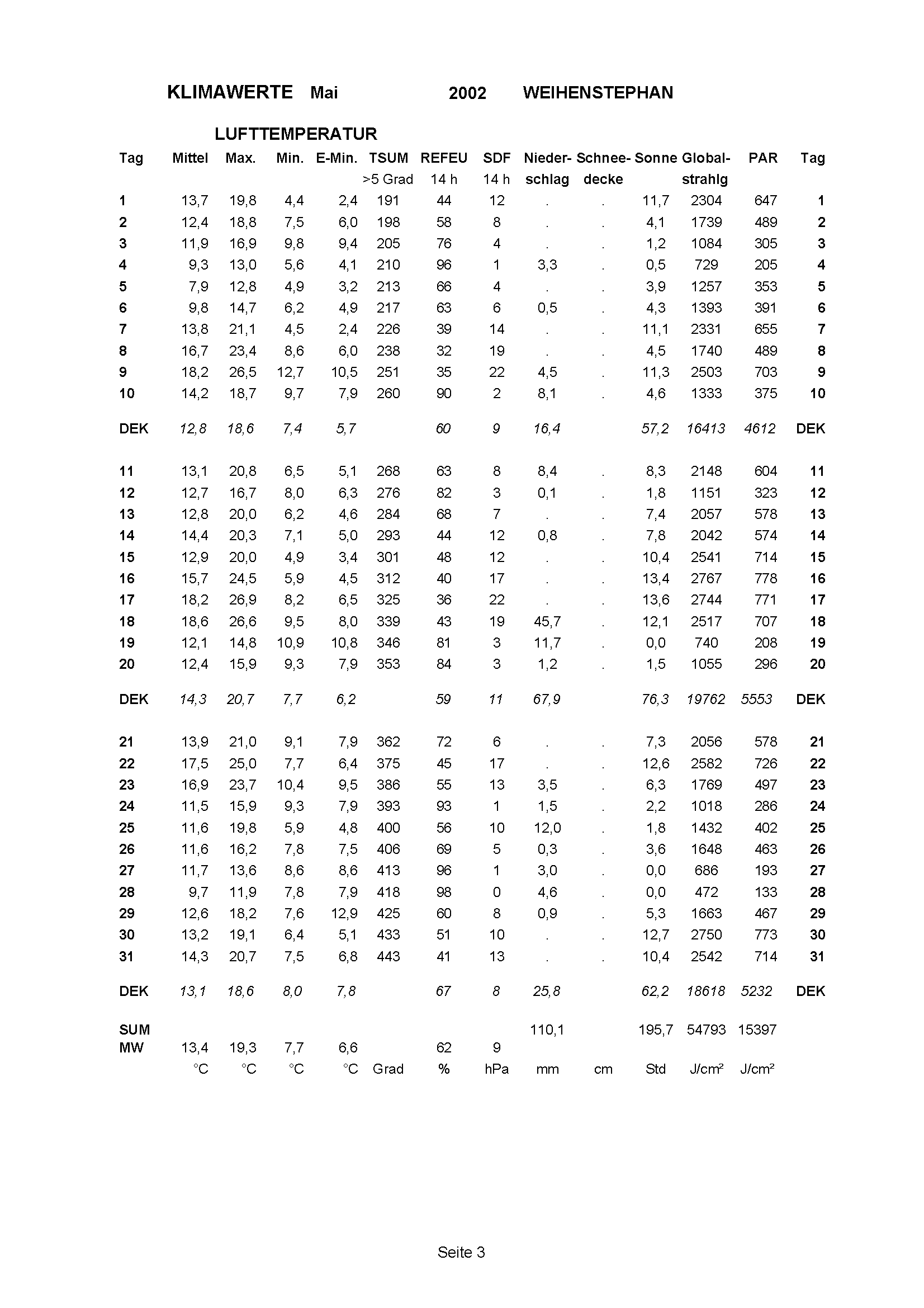 KLIMAWERTE Mai 2002 WEIHENSTEPHAN

LUFTTEMPERATUR

| Tag | Mittel | Max. | Min. | E-Min. | TSUM >5 Grad | REFEU 14 h | SDF 14 h | Nieder-schlag | Schnee-decke | Sonne | Global-strahlg | PAR | Tag |
|---|---|---|---|---|---|---|---|---|---|---|---|---|---|
| 1 | 13,7 | 19,8 | 4,4 | 2,4 | 191 | 44 | 12 | . | . | 11,7 | 2304 | 647 | 1 |
| 2 | 12,4 | 18,8 | 7,5 | 6,0 | 198 | 58 | 8 | . | . | 4,1 | 1739 | 489 | 2 |
| 3 | 11,9 | 16,9 | 9,8 | 9,4 | 205 | 76 | 4 | . | . | 1,2 | 1084 | 305 | 3 |
| 4 | 9,3 | 13,0 | 5,6 | 4,1 | 210 | 96 | 1 | 3,3 | . | 0,5 | 729 | 205 | 4 |
| 5 | 7,9 | 12,8 | 4,9 | 3,2 | 213 | 66 | 4 | . | . | 3,9 | 1257 | 353 | 5 |
| 6 | 9,8 | 14,7 | 6,2 | 4,9 | 217 | 63 | 6 | 0,5 | . | 4,3 | 1393 | 391 | 6 |
| 7 | 13,8 | 21,1 | 4,5 | 2,4 | 226 | 39 | 14 | . | . | 11,1 | 2331 | 655 | 7 |
| 8 | 16,7 | 23,4 | 8,6 | 6,0 | 238 | 32 | 19 | . | . | 4,5 | 1740 | 489 | 8 |
| 9 | 18,2 | 26,5 | 12,7 | 10,5 | 251 | 35 | 22 | 4,5 | . | 11,3 | 2503 | 703 | 9 |
| 10 | 14,2 | 18,7 | 9,7 | 7,9 | 260 | 90 | 2 | 8,1 | . | 4,6 | 1333 | 375 | 10 |
| DEK | 12,8 | 18,6 | 7,4 | 5,7 | | 60 | 9 | 16,4 | | 57,2 | 16413 | 4612 | DEK |
| 11 | 13,1 | 20,8 | 6,5 | 5,1 | 268 | 63 | 8 | 8,4 | . | 8,3 | 2148 | 604 | 11 |
| 12 | 12,7 | 16,7 | 8,0 | 6,3 | 276 | 82 | 3 | 0,1 | . | 1,8 | 1151 | 323 | 12 |
| 13 | 12,8 | 20,0 | 6,2 | 4,6 | 284 | 68 | 7 | . | . | 7,4 | 2057 | 578 | 13 |
| 14 | 14,4 | 20,3 | 7,1 | 5,0 | 293 | 44 | 12 | 0,8 | . | 7,8 | 2042 | 574 | 14 |
| 15 | 12,9 | 20,0 | 4,9 | 3,4 | 301 | 48 | 12 | . | . | 10,4 | 2541 | 714 | 15 |
| 16 | 15,7 | 24,5 | 5,9 | 4,5 | 312 | 40 | 17 | . | . | 13,4 | 2767 | 778 | 16 |
| 17 | 18,2 | 26,9 | 8,2 | 6,5 | 325 | 36 | 22 | . | . | 13,6 | 2744 | 771 | 17 |
| 18 | 18,6 | 26,6 | 9,5 | 8,0 | 339 | 43 | 19 | 45,7 | . | 12,1 | 2517 | 707 | 18 |
| 19 | 12,1 | 14,8 | 10,9 | 10,8 | 346 | 81 | 3 | 11,7 | . | 0,0 | 740 | 208 | 19 |
| 20 | 12,4 | 15,9 | 9,3 | 7,9 | 353 | 84 | 3 | 1,2 | . | 1,5 | 1055 | 296 | 20 |
| DEK | 14,3 | 20,7 | 7,7 | 6,2 | | 59 | 11 | 67,9 | | 76,3 | 19762 | 5553 | DEK |
| 21 | 13,9 | 21,0 | 9,1 | 7,9 | 362 | 72 | 6 | . | . | 7,3 | 2056 | 578 | 21 |
| 22 | 17,5 | 25,0 | 7,7 | 6,4 | 375 | 45 | 17 | . | . | 12,6 | 2582 | 726 | 22 |
| 23 | 16,9 | 23,7 | 10,4 | 9,5 | 386 | 55 | 13 | 3,5 | . | 6,3 | 1769 | 497 | 23 |
| 24 | 11,5 | 15,9 | 9,3 | 7,9 | 393 | 93 | 1 | 1,5 | . | 2,2 | 1018 | 286 | 24 |
| 25 | 11,6 | 19,8 | 5,9 | 4,8 | 400 | 56 | 10 | 12,0 | . | 1,8 | 1432 | 402 | 25 |
| 26 | 11,6 | 16,2 | 7,8 | 7,5 | 406 | 69 | 5 | 0,3 | . | 3,6 | 1648 | 463 | 26 |
| 27 | 11,7 | 13,6 | 8,6 | 8,6 | 413 | 96 | 1 | 3,0 | . | 0,0 | 686 | 193 | 27 |
| 28 | 9,7 | 11,9 | 7,8 | 7,9 | 418 | 98 | 0 | 4,6 | . | 0,0 | 472 | 133 | 28 |
| 29 | 12,6 | 18,2 | 7,6 | 12,9 | 425 | 60 | 8 | 0,9 | . | 5,3 | 1663 | 467 | 29 |
| 30 | 13,2 | 19,1 | 6,4 | 5,1 | 433 | 51 | 10 | . | . | 12,7 | 2750 | 773 | 30 |
| 31 | 14,3 | 20,7 | 7,5 | 6,8 | 443 | 41 | 13 | . | . | 10,4 | 2542 | 714 | 31 |
| DEK | 13,1 | 18,6 | 8,0 | 7,8 | | 67 | 8 | 25,8 | | 62,2 | 18618 | 5232 | DEK |
| SUM | | | | | | | | 110,1 | | 195,7 | 54793 | 15397 | |
| MW | 13,4 | 19,3 | 7,7 | 6,6 | | 62 | 9 | | | | | | |
| | °C | °C | °C | °C | Grad | % | hPa | mm | cm | Std | J/cm² | J/cm² | |

Seite 3